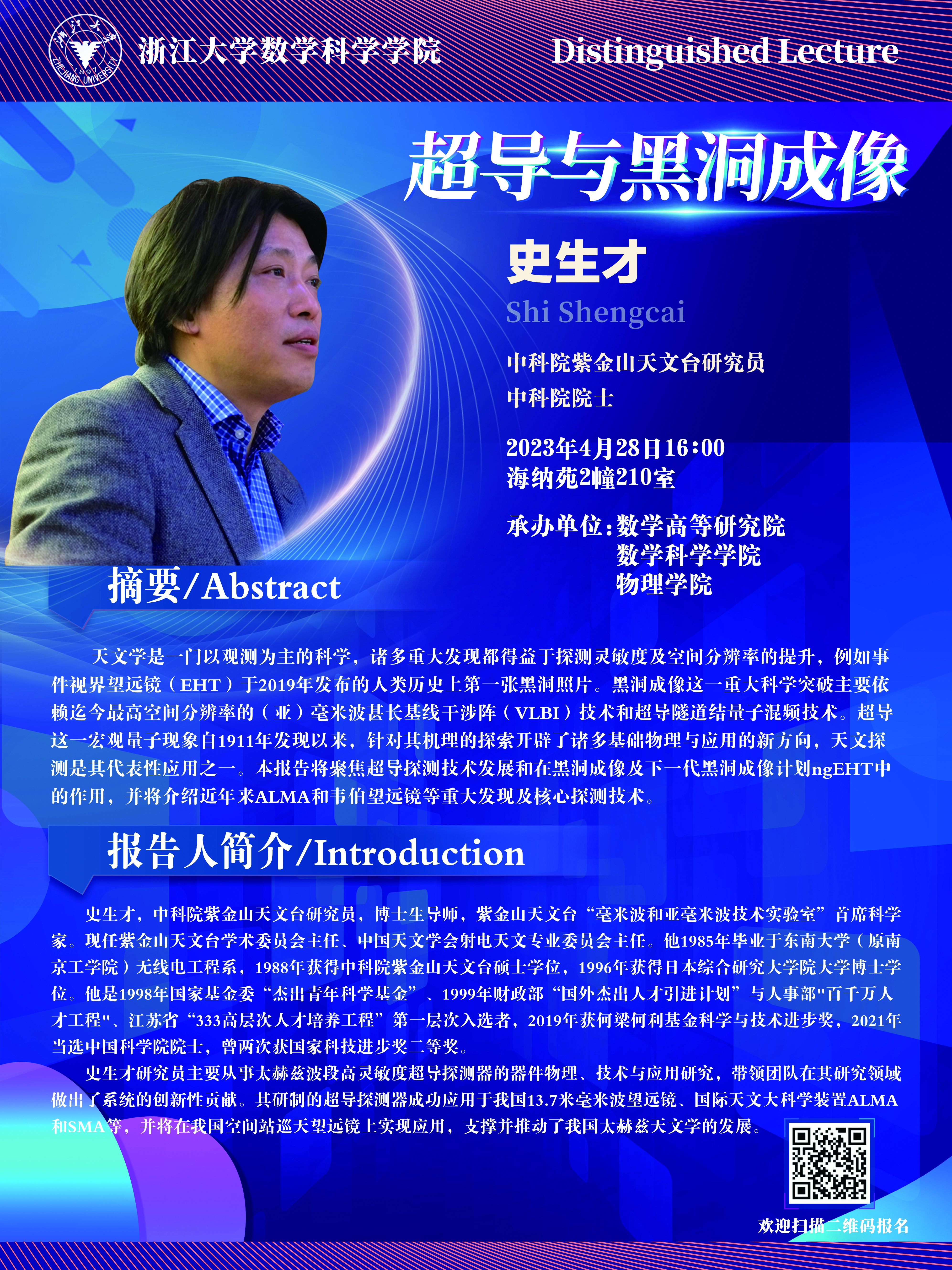 浙江大学数学科学学院 Distinguished Lecture

超导与黑洞成像

史生才

Shi Shengcai

中科院紫金山天文台研究员

中科院院士

2023年4月28日16:00

海纳苑2幢210室

承办单位:数学高等研究院
数学科学学院
物理学院

摘要/Abstract

天文学是一门以观测为主的科学，诸多重大发现都得益于探测灵敏度及空间分辨率的提升，例如事件视界望远镜（EHT）于2019年发布的人类历史上第一张黑洞照片。黑洞成像这一重大科学突破主要依赖迄今最高空间分辨率的（亚）毫米波甚长基线干涉阵（VLBI）技术和超导隧道结量子混频技术。超导这一宏观量子现象自1911年发现以来，针对其机理的探索开辟了诸多基础物理与应用的新方向，天文探测是其代表性应用之一。本报告将聚焦超导探测技术发展和在黑洞成像及下一代黑洞成像计划ngEHT中的作用，并将介绍近年来ALMA和韦伯望远镜等重大发现及核心探测技术。

报告人简介/Introduction

史生才，中科院紫金山天文台研究员，博士生导师，紫金山天文台“毫米波和亚毫米波技术实验室”首席科学家。现任紫金山天文台学术委员会主任、中国天文学会射电天文专业委员会主任。他1985年毕业于东南大学（原南京工学院）无线电工程系，1988年获得中科院紫金山天文台硕士学位，1996年获得日本综合研究大学院大学博士学位。他是1998年国家基金委“杰出青年科学基金”、1999年财政部“国外杰出人才引进计划”与人事部"百千万人才工程"、江苏省“333高层次人才培养工程”第一层次入选者，2019年获何梁何利基金科学与技术进步奖，2021年当选中国科学院院士，曾两次获国家科技进步奖二等奖。

史生才研究员主要从事太赫兹波段高灵敏度超导探测器的器件物理、技术与应用研究，带领团队在其研究领域做出了系统的创新性贡献。其研制的超导探测器成功应用于我国13.7米毫米波望远镜、国际天文大科学装置ALMA和SMA等，并将在我国空间站巡天望远镜上实现应用，支撑并推动了我国太赫兹天文学的发展。

欢迎扫描二维码报名